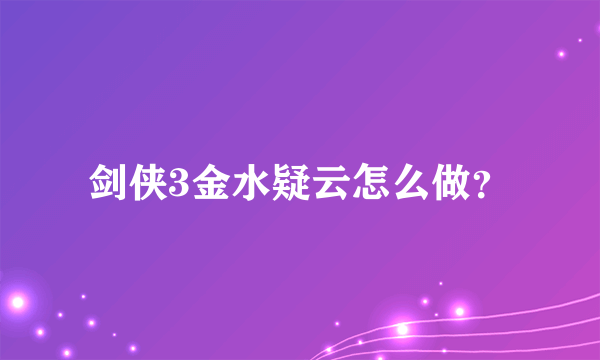 剑侠3金水疑云怎么做?